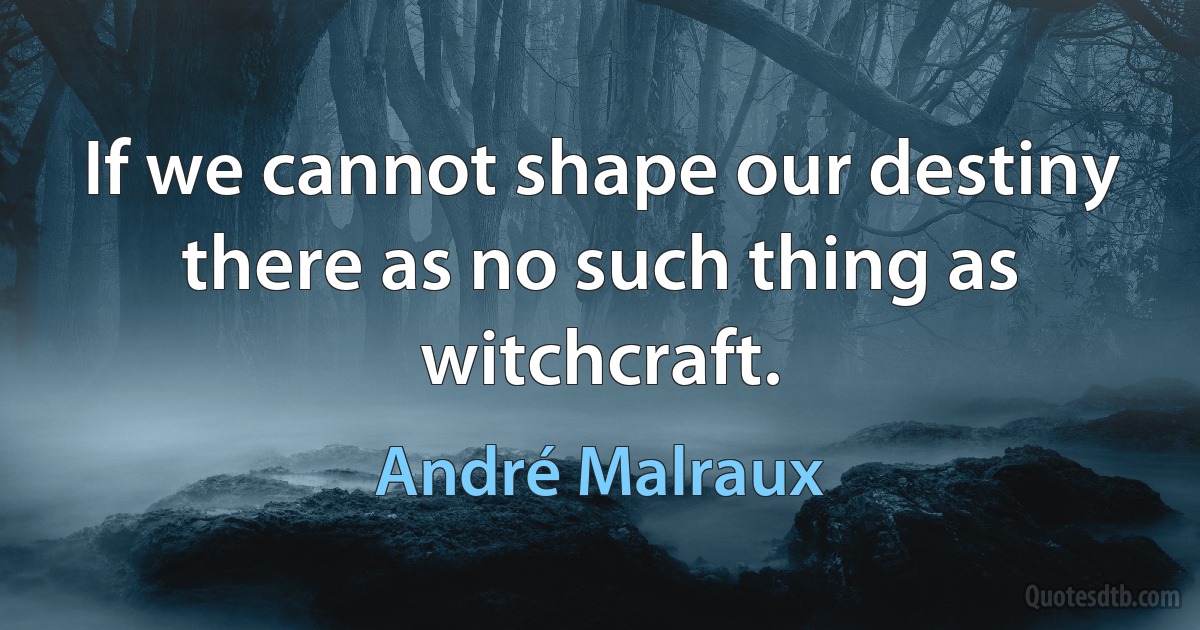 If we cannot shape our destiny there as no such thing as witchcraft.

André Malraux

Quotesdtb.com